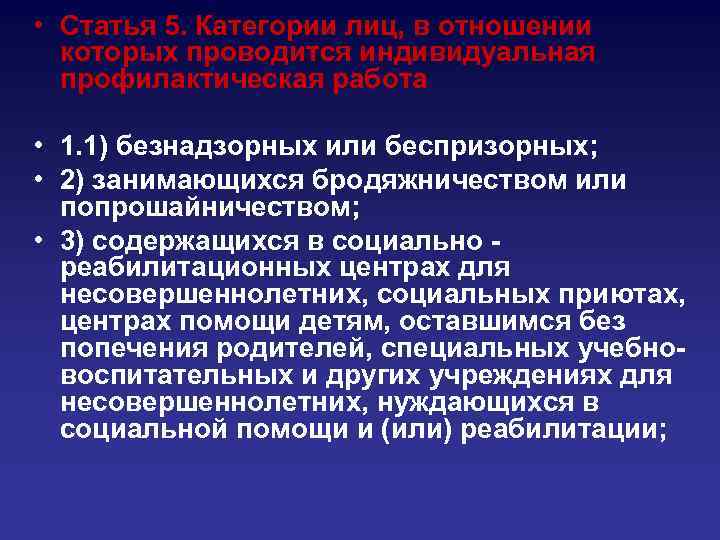 • Статья 5. Категории лиц, в отношении которых проводится индивидуальная профилактическая работа

• 1.1) безнадзорных или беспризорных;
• 2) занимающихся бродяжничеством или попрошайничеством;
• 3) содержащихся в социально - реабилитационных центрах для несовершеннолетних, социальных приютах, центрах помощи детям, оставшимся без попечения родителей, специальных учебно-воспитательных и других учреждениях для несовершеннолетних, нуждающихся в социальной помощи и (или) реабилитации;